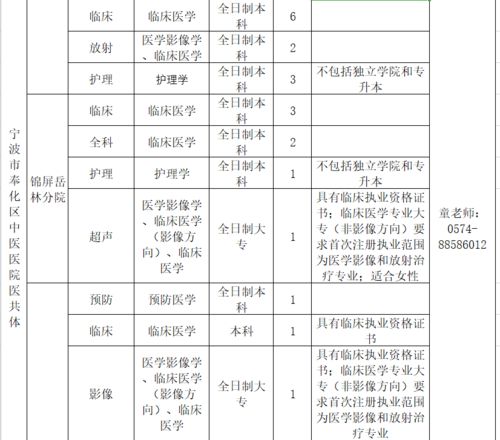 | 宁波市奉化区中医医院医共体 | | 临床 | 临床医学 | 全日制本科 | 6 | | 童老师：0574-88586012 |
|---|---|---|---|---|---|---|---|
| | | 放射 | 医学影像学、临床医学 | 全日制本科 | 2 | | |
| | | 护理 | 护理学 | 全日制本科 | 3 | 不包括独立学院和专升本 | |
| | 锦屏岳林分院 | 临床 | 临床医学 | 全日制本科 | 3 | | |
| | | 全科 | 临床医学 | 全日制本科 | 2 | | |
| | | 护理 | 护理学 | 全日制本科 | 1 | 不包括独立学院和专升本 | |
| | | 超声 | 医学影像学、临床医学（影像方向）、临床医学 | 全日制大专 | 1 | 具有临床执业资格证书；临床医学专业大专（非影像方向）要求首次注册执业范围为医学影像和放射治疗专业；适合女性 | |
| | | 预防 | 预防医学 | 全日制本科 | 1 | | |
| | | 临床 | 临床医学 | 本科 | 1 | 具有临床执业资格证书 | |
| | | 影像 | 医学影像学、临床医学（影像方向）、临床医学 | 全日制大专 | 1 | 具有临床执业资格证书；临床医学专业大专（非影像方向）要求首次注册执业范围为医学影像和放射治疗专业 | |